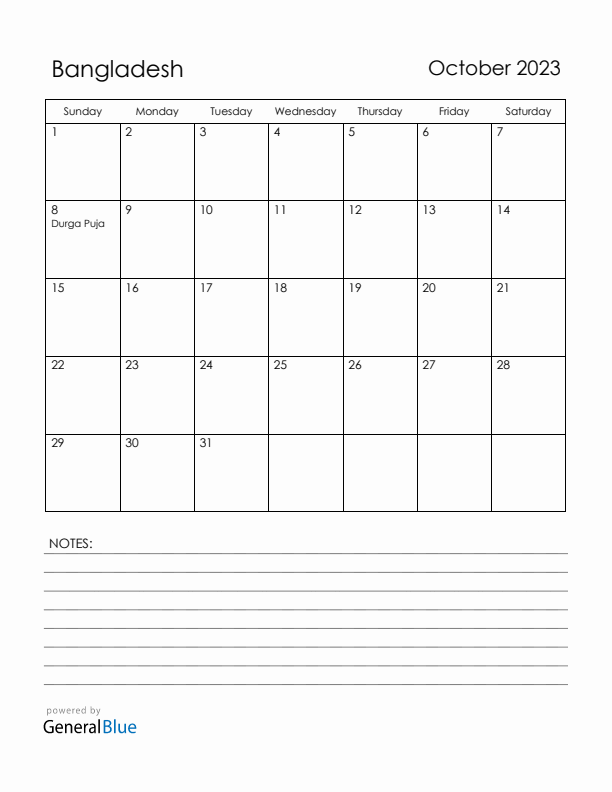 Bangladesh

October 2023

| Sunday | Monday | Tuesday | Wednesday | Thursday | Friday | Saturday |
|---|---|---|---|---|---|---|
| 1 | 2 | 3 | 4 | 5 | 6 | 7 |
| 8 Durga Puja | 9 | 10 | 11 | 12 | 13 | 14 |
| 15 | 16 | 17 | 18 | 19 | 20 | 21 |
| 22 | 23 | 24 | 25 | 26 | 27 | 28 |
| 29 | 30 | 31 | | | | |

NOTES:

powered by
GeneralBlue